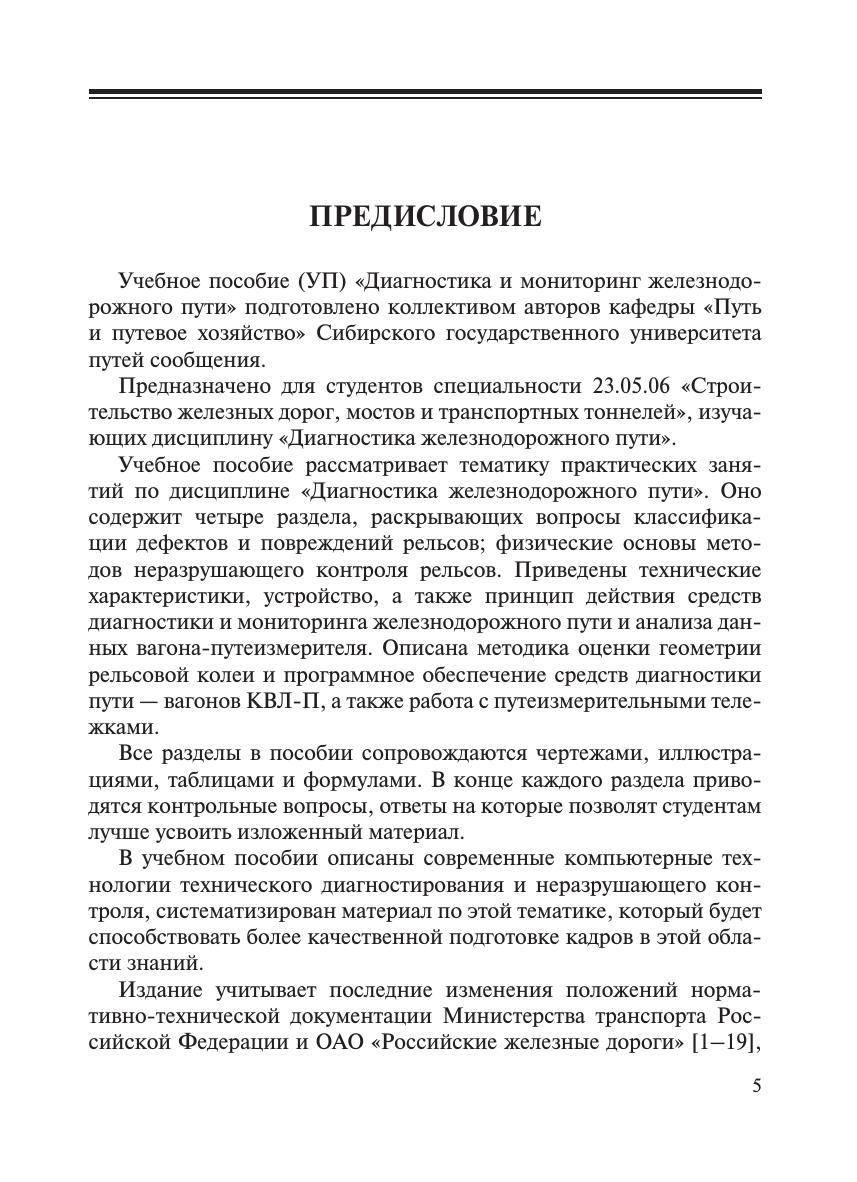 ПРЕДИСЛОВИЕ

Учебное пособие (УП) «Диагностика и мониторинг железнодорожного пути» подготовлено коллективом авторов кафедры «Путь и путевое хозяйство» Сибирского государственного университета путей сообщения.

Предназначено для студентов специальности 23.05.06 «Строительство железных дорог, мостов и транспортных тоннелей», изучающих дисциплину «Диагностика железнодорожного пути».

Учебное пособие рассматривает тематику практических занятий по дисциплине «Диагностика железнодорожного пути». Оно содержит четыре раздела, раскрывающих вопросы классификации дефектов и повреждений рельсов; физические основы методов неразрушающего контроля рельсов. Приведены технические характеристики, устройство, а также принцип действия средств диагностики и мониторинга железнодорожного пути и анализа данных вагона-путеизмерителя. Описана методика оценки геометрии рельсовой колеи и программное обеспечение средств диагностики пути — вагонов КВЛ-П, а также работа с путеизмерительными тележками.

Все разделы в пособии сопровождаются чертежами, иллюстрациями, таблицами и формулами. В конце каждого раздела приводятся контрольные вопросы, ответы на которые позволят студентам лучше усвоить изложенный материал.

В учебном пособии описаны современные компьютерные технологии технического диагностирования и неразрушающего контроля, систематизирован материал по этой тематике, который будет способствовать более качественной подготовке кадров в этой области знаний.

Издание учитывает последние изменения положений нормативно-технической документации Министерства транспорта Российской Федерации и ОАО «Российские железные дороги» [1–19],

5